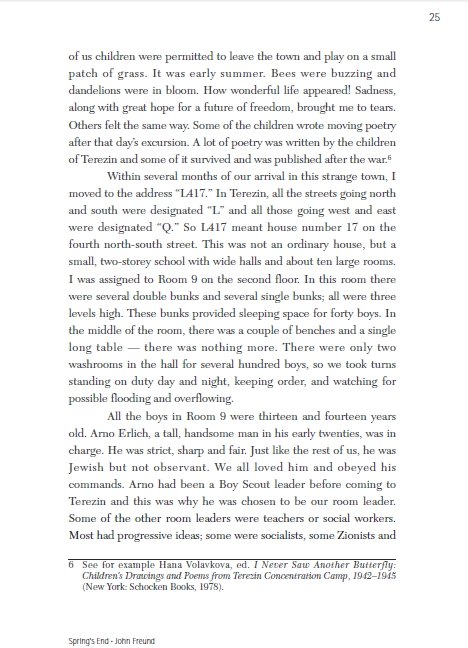 25

of us children were permitted to leave the town and play on a small patch of grass. It was early summer. Bees were buzzing and dandelions were in bloom. How wonderful life appeared! Sadness, along with great hope for a future of freedom, brought me to tears. Others felt the same way. Some of the children wrote moving poetry after that day's excursion. A lot of poetry was written by the children of Terezin and some of it survived and was published after the war.$^6$

Within several months of our arrival in this strange town, I moved to the address "L417." In Terezin, all the streets going north and south were designated "L" and all those going west and east were designated "Q." So L417 meant house number 17 on the fourth north-south street. This was not an ordinary house, but a small, two-storey school with wide halls and about ten large rooms. I was assigned to Room 9 on the second floor. In this room there were several double bunks and several single bunks; all were three levels high. These bunks provided sleeping space for forty boys. In the middle of the room, there was a couple of benches and a single long table — there was nothing more. There were only two washrooms in the hall for several hundred boys, so we took turns standing on duty day and night, keeping order, and watching for possible flooding and overflowing.

All the boys in Room 9 were thirteen and fourteen years old. Arno Erlich, a tall, handsome man in his early twenties, was in charge. He was strict, sharp and fair. Just like the rest of us, he was Jewish but not observant. We all loved him and obeyed his commands. Arno had been a Boy Scout leader before coming to Terezin and this was why he was chosen to be our room leader. Some of the other room leaders were teachers or social workers. Most had progressive ideas; some were socialists, some Zionists and

6 See for example Hana Volavkova, ed. I Never Saw Another Butterfly: Children's Drawings and Poems from Terezin Concentration Camp, 1942–1945 (New York: Schocken Books, 1978).

Spring's End - John Freund